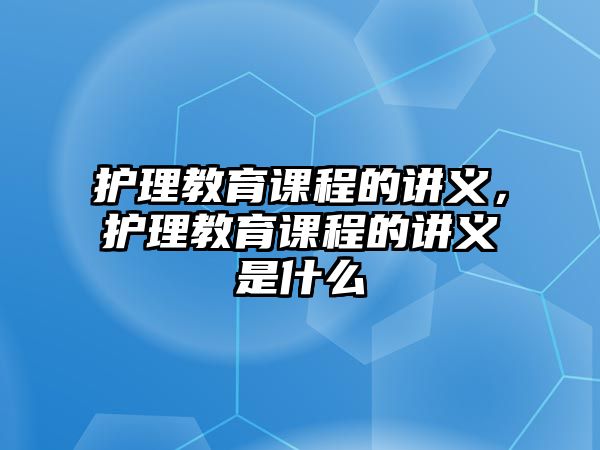 护理教育课程的讲义，护理教育课程的讲义是什么